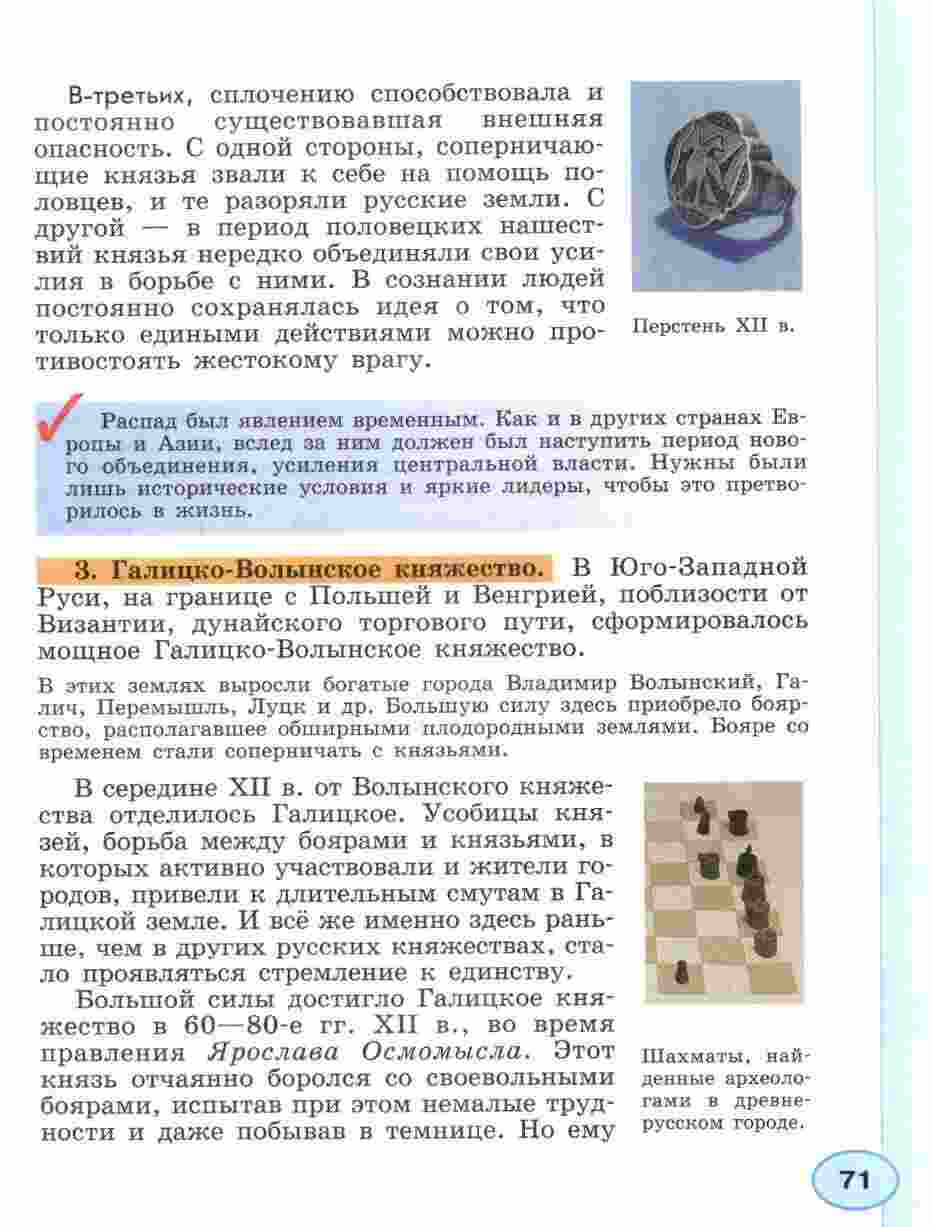 В-третьих, сплочению способствовала и постоянно существовавшая внешняя опасность. С одной стороны, соперничающие князья звали к себе на помощь половцев, и те разоряли русские земли. С другой — в период половецких нашествий князья нередко объединяли свои усилия в борьбе с ними. В сознании людей постоянно сохранялась идея о том, что только едиными действиями можно противостоять жестокому врагу.

Перстень XII в.

Распад был явлением временным. Как и в других странах Европы и Азии, вслед за ним должен был наступить период нового объединения, усиления центральной власти. Нужны были лишь исторические условия и яркие лидеры, чтобы это претворилось в жизнь.

3. Галицко-Волынское княжество. В Юго-Западной Руси, на границе с Польшей и Венгрией, поблизости от Византии, дунайского торгового пути, сформировалось мощное Галицко-Волынское княжество.

В этих землях выросли богатые города Владимир Волынский, Галич, Перемышль, Луцк и др. Большую силу здесь приобрело боярство, располагавшее обширными плодородными землями. Бояре со временем стали соперничать с князьями.

В середине XII в. от Волынского княжества отделилось Галицкое. Усобицы князей, борьба между боярами и князьями, в которых активно участвовали и жители городов, привели к длительным смутам в Галицкой земле. И всё же именно здесь раньше, чем в других русских княжествах, стало проявляться стремление к единству.

Большой силы достигло Галицкое княжество в 60—80-е гг. XII в., во время правления Ярослава Осмомысла. Этот князь отчаянно боролся со своевольными боярами, испытав при этом немалые трудности и даже побывав в темнице. Но ему

Шахматы, найденные археологами в древнерусском городе.

71